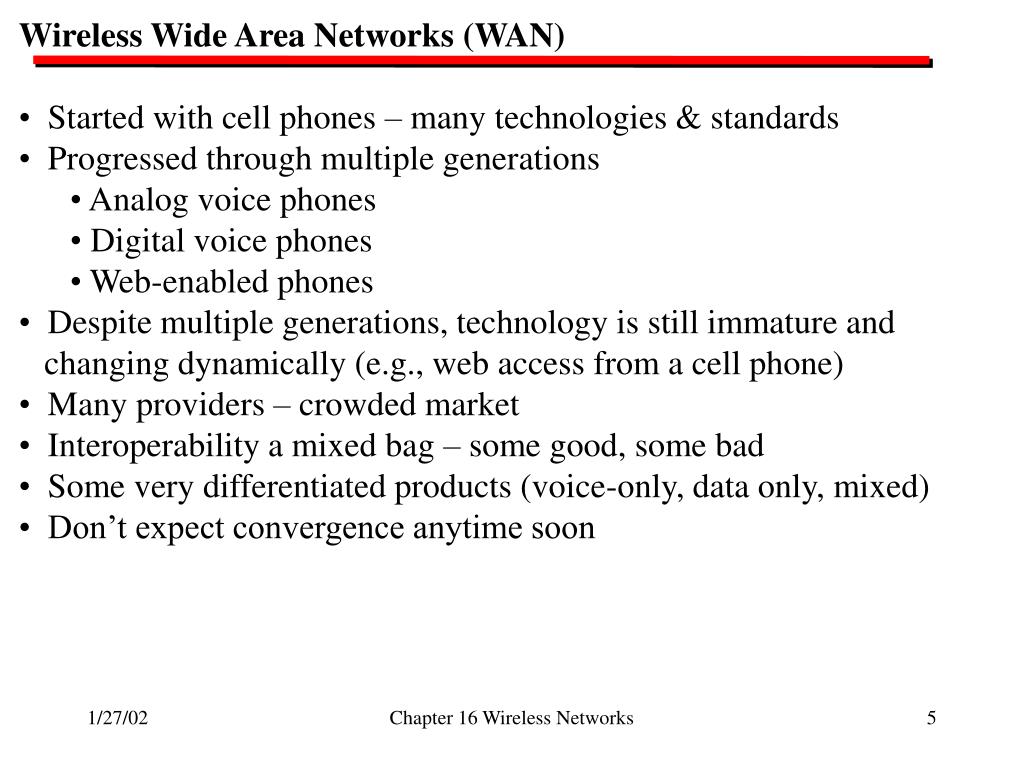 Wireless Wide Area Networks (WAN)

• Started with cell phones – many technologies & standards
• Progressed through multiple generations
  • Analog voice phones
  • Digital voice phones
  • Web-enabled phones
• Despite multiple generations, technology is still immature and changing dynamically (e.g., web access from a cell phone)
• Many providers – crowded market
• Interoperability a mixed bag – some good, some bad
• Some very differentiated products (voice-only, data only, mixed)
• Don’t expect convergence anytime soon

1/27/02

Chapter 16 Wireless Networks

5